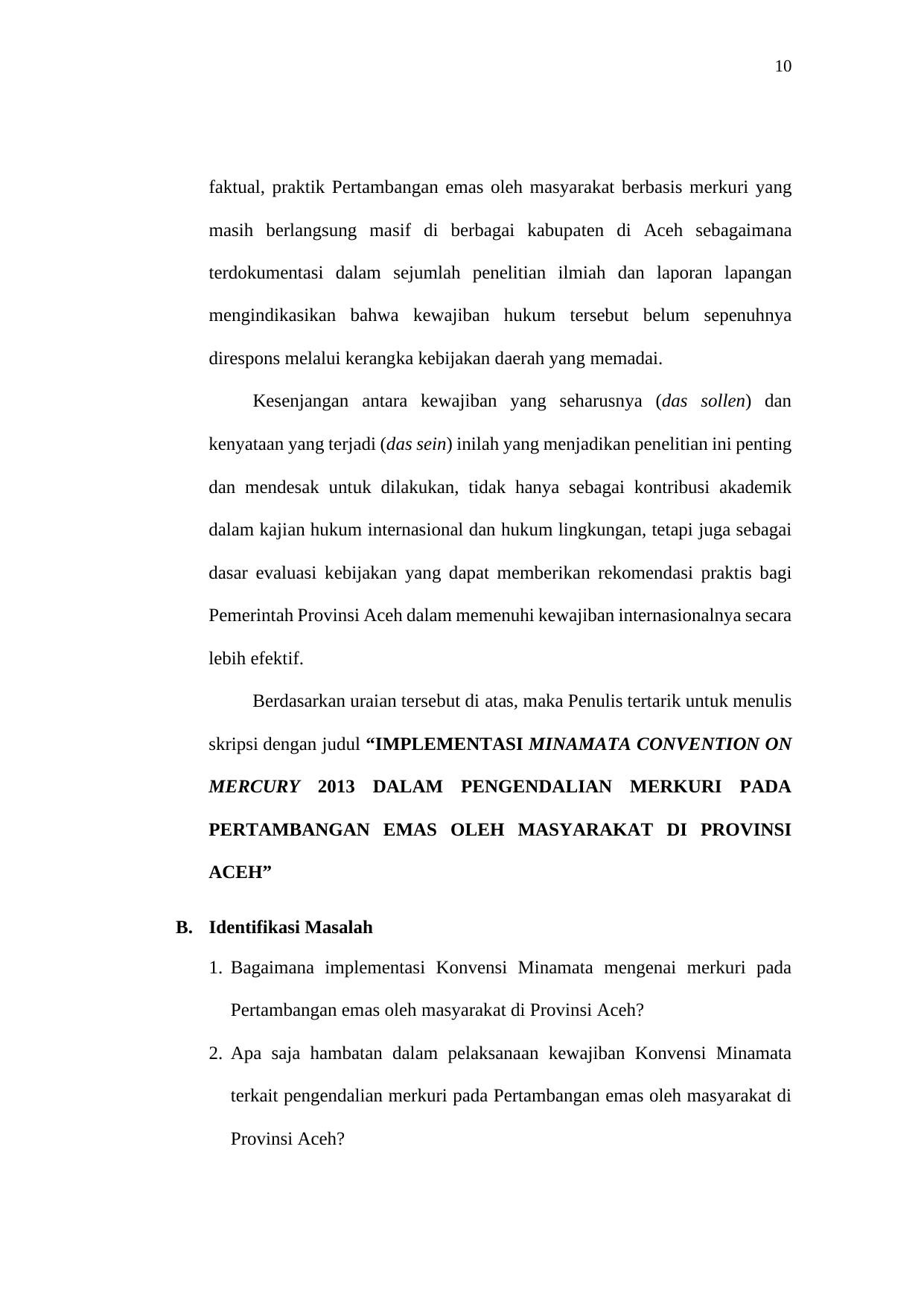 10

faktual, praktik Pertambangan emas oleh masyarakat berbasis merkuri yang masih berlangsung masif di berbagai kabupaten di Aceh sebagaimana terdokumentasi dalam sejumlah penelitian ilmiah dan laporan lapangan mengindikasikan bahwa kewajiban hukum tersebut belum sepenuhnya direspons melalui kerangka kebijakan daerah yang memadai.

Kesenjangan antara kewajiban yang seharusnya (das sollen) dan kenyataan yang terjadi (das sein) inilah yang menjadikan penelitian ini penting dan mendesak untuk dilakukan, tidak hanya sebagai kontribusi akademik dalam kajian hukum internasional dan hukum lingkungan, tetapi juga sebagai dasar evaluasi kebijakan yang dapat memberikan rekomendasi praktis bagi Pemerintah Provinsi Aceh dalam memenuhi kewajiban internasionalnya secara lebih efektif.

Berdasarkan uraian tersebut di atas, maka Penulis tertarik untuk menulis skripsi dengan judul “IMPLEMENTASI MINAMATA CONVENTION ON MERCURY 2013 DALAM PENGENDALIAN MERKURI PADA PERTAMBANGAN EMAS OLEH MASYARAKAT DI PROVINSI ACEH”

B. Identifikasi Masalah

1. Bagaimana implementasi Konvensi Minamata mengenai merkuri pada Pertambangan emas oleh masyarakat di Provinsi Aceh?

2. Apa saja hambatan dalam pelaksanaan kewajiban Konvensi Minamata terkait pengendalian merkuri pada Pertambangan emas oleh masyarakat di Provinsi Aceh?